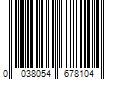 0 038054 678104